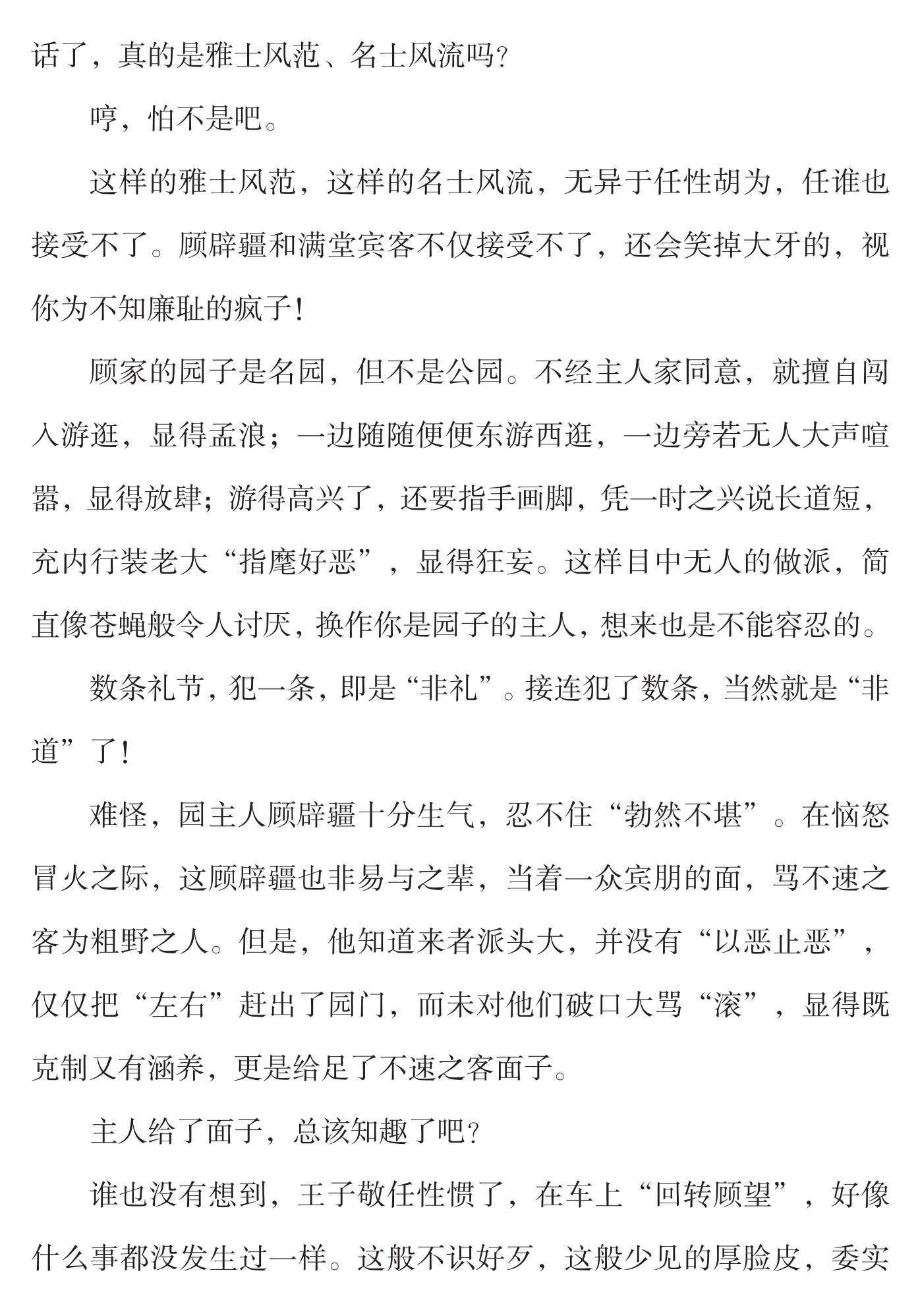 话了，真的是雅士风范、名士风流吗？

哼，怕不是吧。

这样的雅士风范，这样的名士风流，无异于任性胡为，任谁也接受不了。顾辟疆和满堂宾客不仅接受不了，还会笑掉大牙的，视你为不知廉耻的疯子！

顾家的园子是名园，但不是公园。不经主人家同意，就擅自闯入游逛，显得孟浪；一边随随便便东游西逛，一边旁若无人大声喧嚣，显得放肆；游得高兴了，还要指手画脚，凭一时之兴说长道短，充内行装老大“指麾好恶”，显得狂妄。这样目中无人的做派，简直像苍蝇般令人讨厌，换作你是园子的主人，想来也是不能容忍的。

数条礼节，犯一条，即是“非礼”。接连犯了数条，当然就是“非道”了！

难怪，园主人顾辟疆十分生气，忍不住“勃然不堪”。在恼怒冒火之际，这顾辟疆也非易与之辈，当着一众宾朋的面，骂不速之客为粗野之人。但是，他知道来者派头大，并没有“以恶止恶”，仅仅把“左右”赶出了园门，而未对他们破口大骂“滚”，显得既克制又有涵养，更是给足了不速之客面子。

主人给了面子，总该知趣了吧？

谁也没有想到，王子敬任性惯了，在车上“回转顾望”，好像什么事都没发生过一样。这般不识好歹，这般少见的厚脸皮，委实